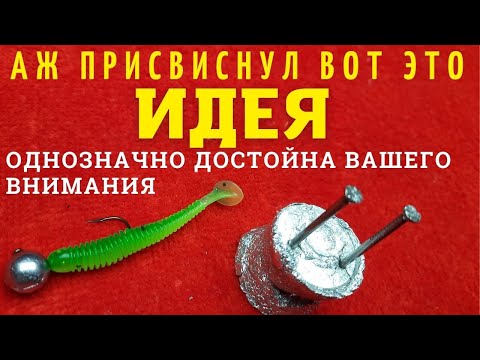 АЖ ПРИСВИСНУЛ ВОТ ЭТО
ИДЕЯ
ОДНОЗНАЧНО ДОСТОЙНА ВАШЕГО ВНИМАНИЯ